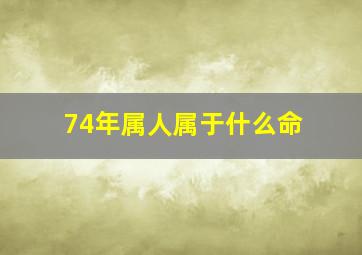 74年属人属于什么命